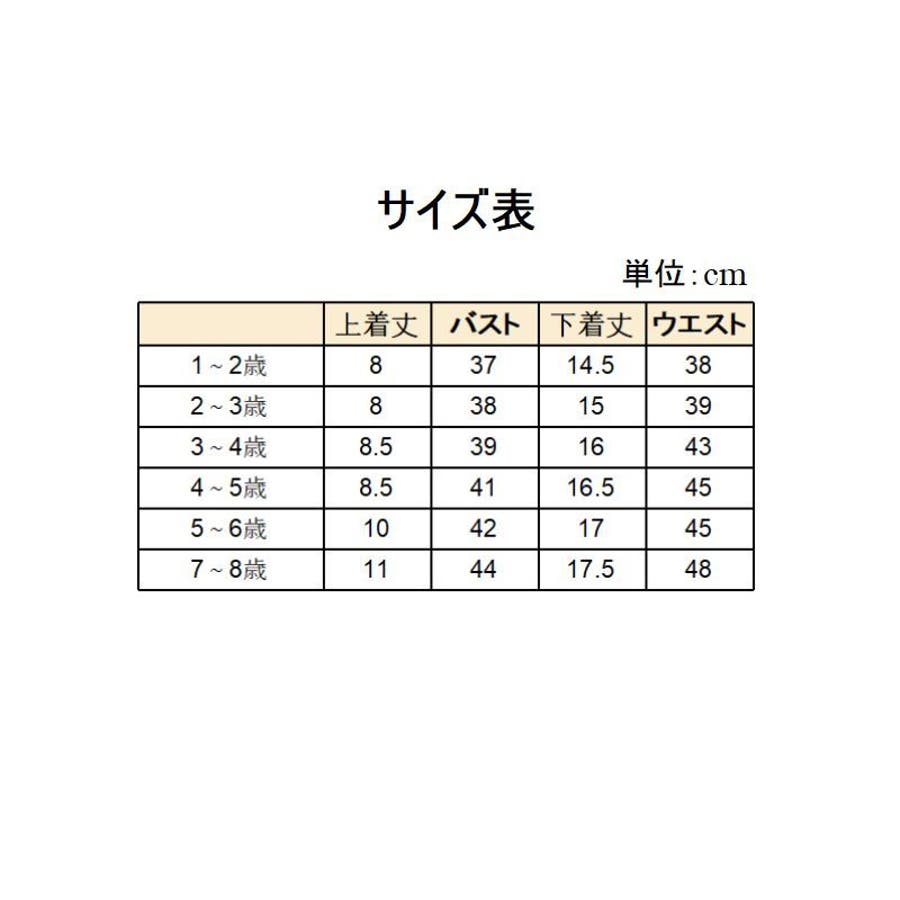 サイズ表

単位：cm

| | 上着丈 | バスト | 下着丈 | ウエスト |
|---|---|---|---|---|
| 1～2歳 | 8 | 37 | 14.5 | 38 |
| 2～3歳 | 8 | 38 | 15 | 39 |
| 3～4歳 | 8.5 | 39 | 16 | 43 |
| 4～5歳 | 8.5 | 41 | 16.5 | 45 |
| 5～6歳 | 10 | 42 | 17 | 45 |
| 7～8歳 | 11 | 44 | 17.5 | 48 |